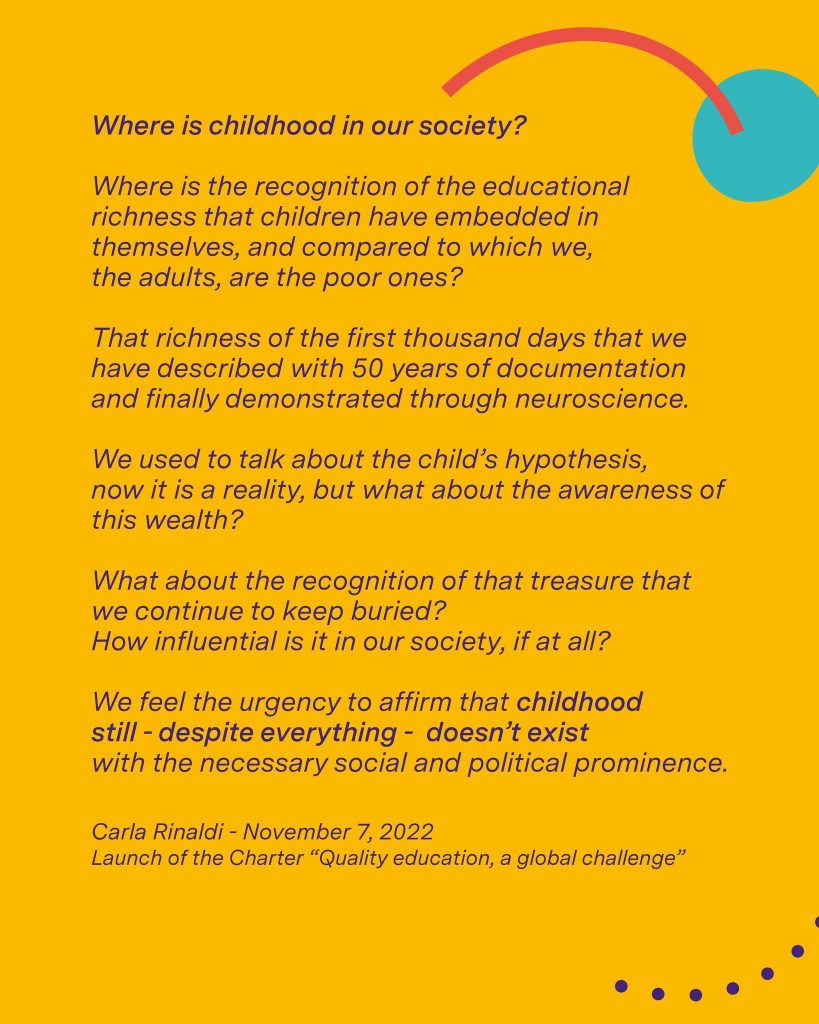 Where is childhood in our society?

Where is the recognition of the educational richness that children have embedded in themselves, and compared to which we, the adults, are the poor ones?

That richness of the first thousand days that we have described with 50 years of documentation and finally demonstrated through neuroscience.

We used to talk about the child's hypothesis, now it is a reality, but what about the awareness of this wealth?

What about the recognition of that treasure that we continue to keep buried?
How influential is it in our society, if at all?

We feel the urgency to affirm that childhood still - despite everything - doesn't exist with the necessary social and political prominence.

Carla Rinaldi - November 7, 2022
Launch of the Charter "Quality education, a global challenge"